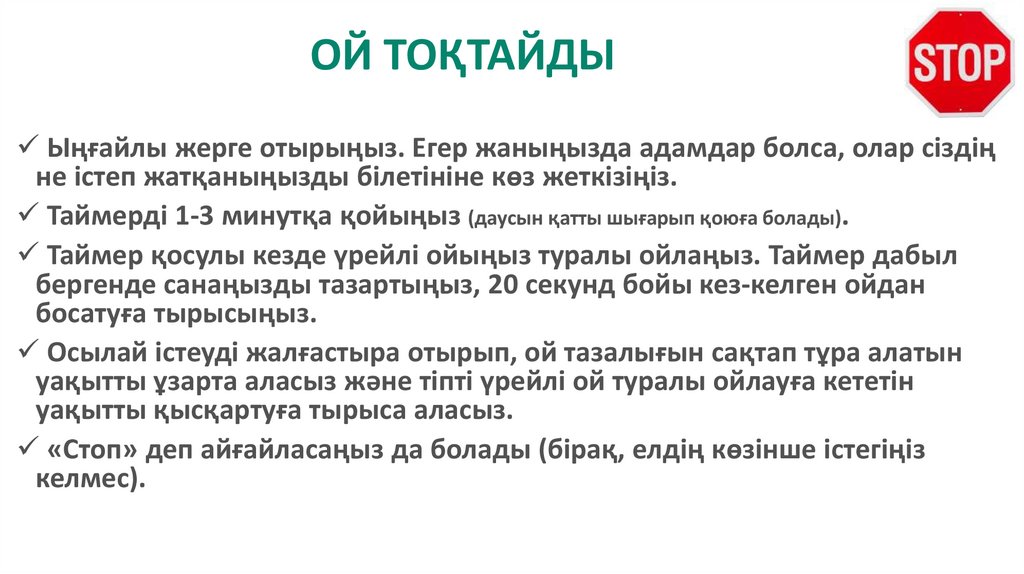 ОЙ ТОҚТАЙДЫ

STOP

✓ Ыңғайлы жерге отырыңыз. Егер жаныңызда адамдар болса, олар сіздің не істеп жатқаныңызды білетініне көз жеткізіңіз.

✓ Таймерді 1-3 минутқа қойыңыз (даусын қатты шығарып қоюға болады).

✓ Таймер қосулы кезде үрейлі ойыңыз туралы ойлаңыз. Таймер дабыл бергенде санаңызды тазартыңыз, 20 секунд бойы кез-келген ойдан босатуға тырысыңыз.

✓ Осылай істеуді жалғастыра отырып, ой тазалығын сақтап тұра алатын уақытты ұзарта аласыз және тіпті үрейлі ой туралы ойлауға кететін уақытты қысқартуға тырыса аласыз.

✓ «Стоп» деп айғайласаңыз да болады (бірақ, елдің көзінше істегіңіз келмес).